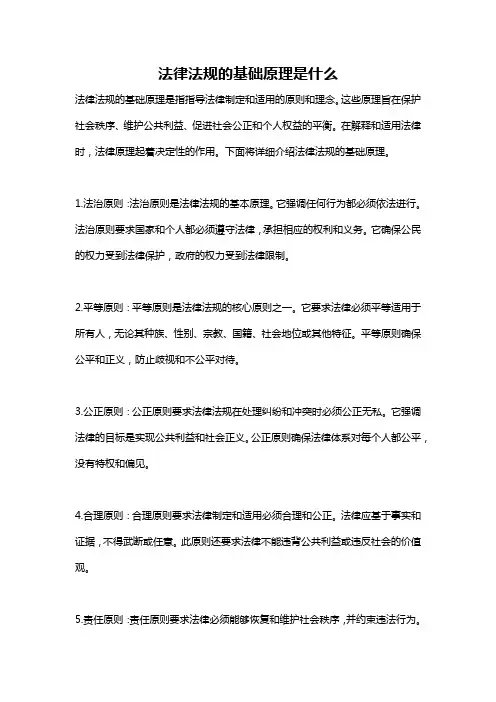 法律法规的基础原理是什么

法律法规的基础原理是指指导法律制定和适用的原则和理念。这些原理旨在保护社会秩序、维护公共利益、促进社会公正和个人权益的平衡。在解释和适用法律时，法律原理起着决定性的作用。下面将详细介绍法律法规的基础原理。

1.法治原则：法治原则是法律法规的基本原理。它强调任何行为都必须依法进行。法治原则要求国家和个人都必须遵守法律，承担相应的权利和义务。它确保公民的权力受到法律保护，政府的权力受到法律限制。

2.平等原则：平等原则是法律法规的核心原则之一。它要求法律必须平等适用于所有人，无论其种族、性别、宗教、国籍、社会地位或其他特征。平等原则确保公平和正义，防止歧视和不公平对待。

3.公正原则：公正原则要求法律法规在处理纠纷和冲突时必须公正无私。它强调法律的目标是实现公共利益和社会正义。公正原则确保法律体系对每个人都公平，没有特权和偏见。

4.合理原则：合理原则要求法律制定和适用必须合理和公正。法律应基于事实和证据，不得武断或任意。此原则还要求法律不能违背公共利益或违反社会的价值观。

5.责任原则：责任原则要求法律必须能够恢复和维护社会秩序，并约束违法行为。